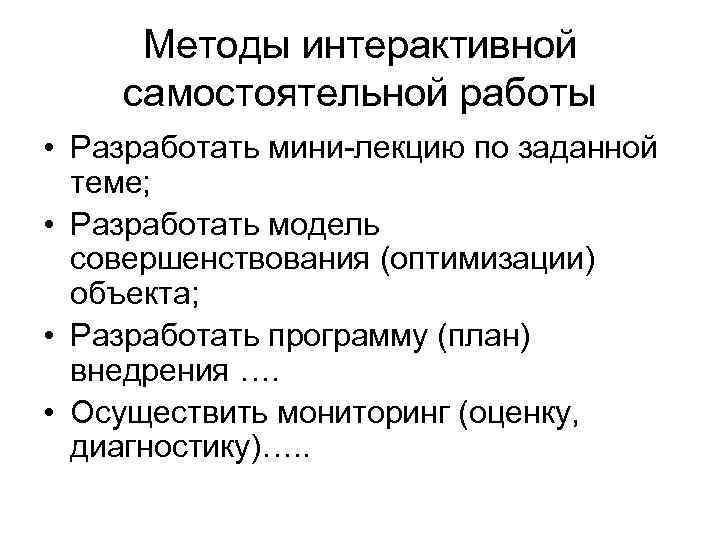 Методы интерактивной самостоятельной работы

• Разработать мини-лекцию по заданной теме;
• Разработать модель совершенствования (оптимизации) объекта;
• Разработать программу (план) внедрения ….
• Осуществить мониторинг (оценку, диагностику)…..